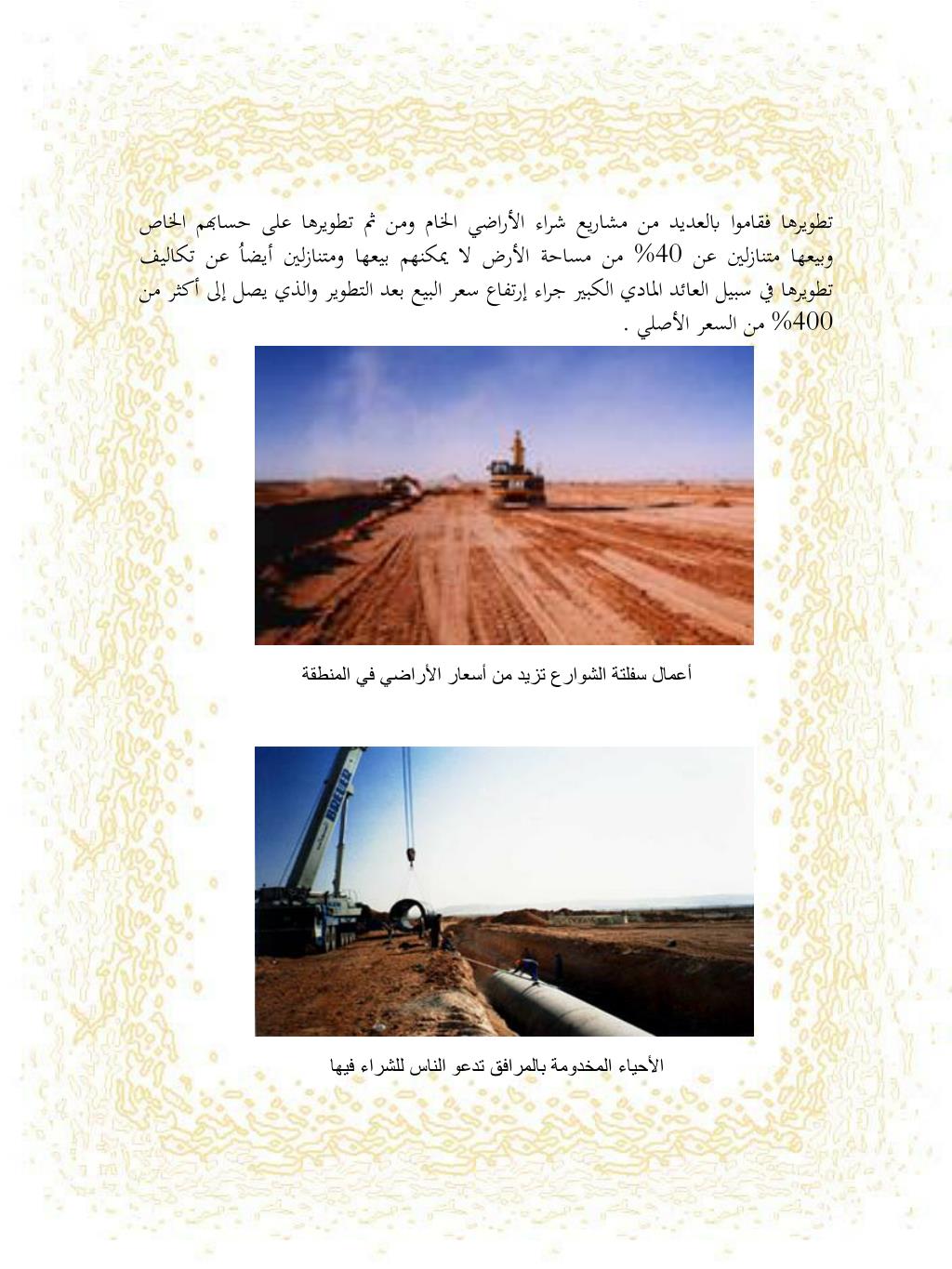 تطويرها فقاموا بالعديد من مشاريع شراء الأراضي الخام ومن ثم تطويرها على حسابهم الخاص وبيعها متنازلين عن 40% من مساحة الأرض لا يمكنهم بيعها ومتنازلين أيضاً عن تكاليف تطويرها في سبيل العائد المادي الكبير جراء إرتفاع سعر البيع بعد التطوير والذي يصل إلى أكثر من 400% من السعر الأصلي .

أعمال سفلتة الشوارع تزيد من أسعار الأراضي في المنطقة

الأحياء المخدومة بالمرافق تدعو الناس للشراء فيها